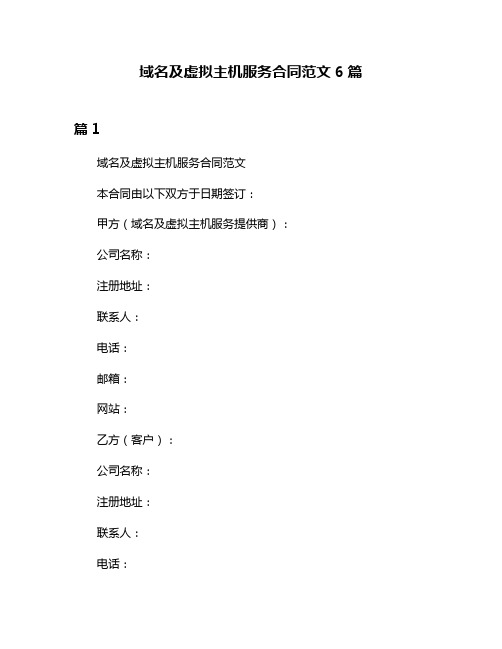 域名及虚拟主机服务合同范文 6 篇

篇 1

域名及虚拟主机服务合同范文

本合同由以下双方于日期签订：

甲方（域名及虚拟主机服务提供商）：

公司名称：

注册地址：

联系人：

电话：

邮箱：

网站：

乙方（客户）：

公司名称：

注册地址：

联系人：

电话：